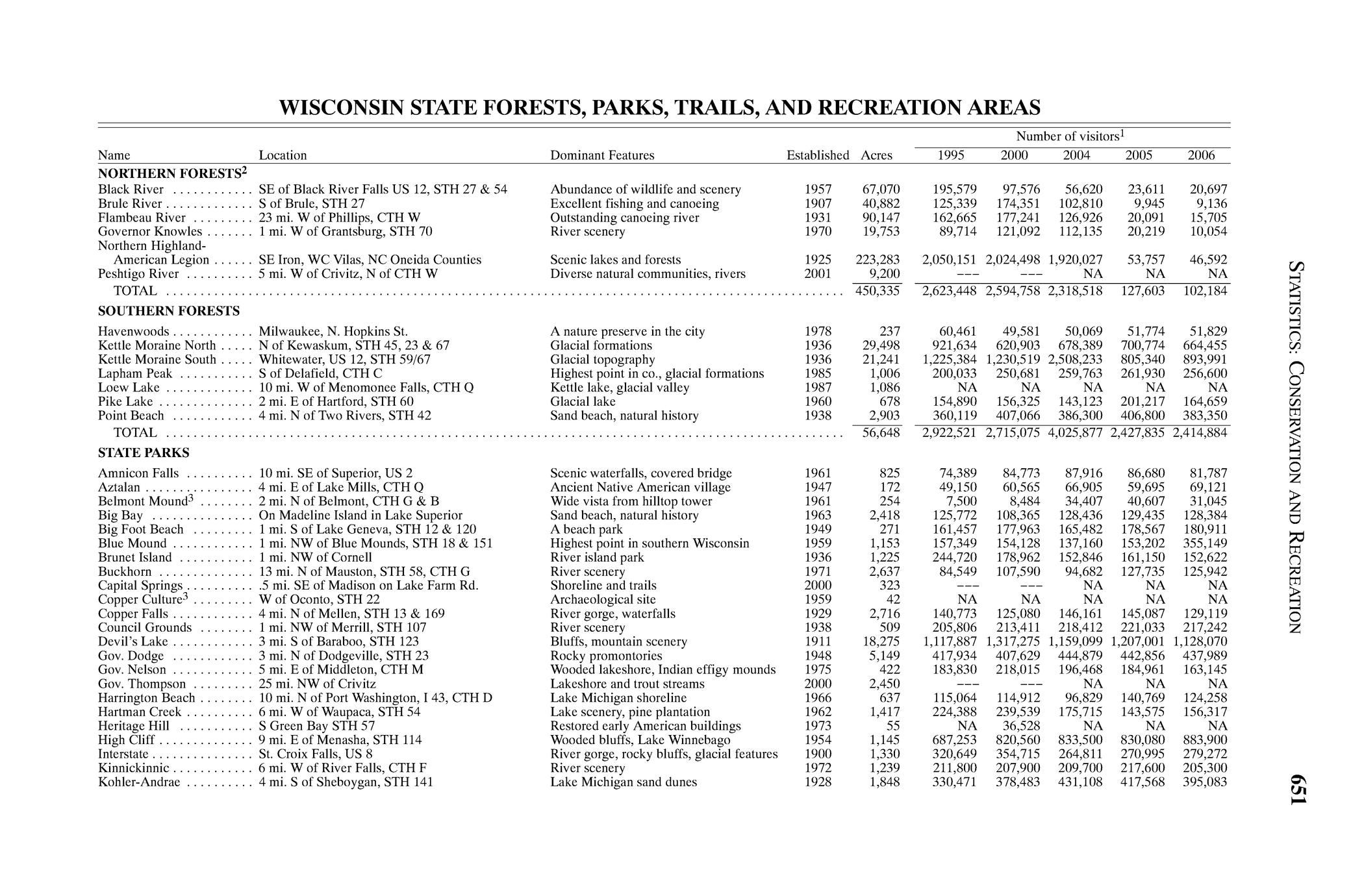 WISCONSIN STATE FORESTS, PARKS, TRAILS, AND RECREATION AREAS

| Name | Location | Dominant Features | Established | Acres | Number of visitors$^1$ 1995 | 2000 | 2004 | 2005 | 2006 |
|---|---|---|---|---|---|---|---|---|---|
| NORTHERN FORESTS$^2$ | | | | | | | | | |
| Black River | SE of Black River Falls US 12, STH 27 & 54 | Abundance of wildlife and scenery | 1957 | 67,070 | 195,579 | 97,576 | 56,620 | 23,611 | 20,697 |
| Brule River | S of Brule, STH 27 | Excellent fishing and canoeing | 1907 | 40,882 | 125,339 | 174,351 | 102,810 | 9,945 | 9,136 |
| Flambeau River | 23 mi. W of Phillips, CTH W | Outstanding canoeing river | 1931 | 90,147 | 162,665 | 177,241 | 126,926 | 20,091 | 15,705 |
| Governor Knowles | 1 mi. W of Grantsburg, STH 70 | River scenery | 1970 | 19,753 | 89,714 | 121,092 | 112,135 | 20,219 | 10,054 |
| Northern Highland-American Legion | SE Iron, WC Vilas, NC Oneida Counties | Scenic lakes and forests | 1925 | 223,283 | 2,050,151 | 2,024,498 | 1,920,027 | 53,757 | 46,592 |
| Peshtigo River | 5 mi. W of Crivitz, N of CTH W | Diverse natural communities, rivers | 2001 | 9,200 | --- | --- | NA | NA | NA |
| TOTAL | | | | 450,335 | 2,623,448 | 2,594,758 | 2,318,518 | 127,603 | 102,184 |
| SOUTHERN FORESTS | | | | | | | | | |
| Havenwoods | Milwaukee, N. Hopkins St. | A nature preserve in the city | 1978 | 237 | 60,461 | 49,581 | 50,069 | 51,774 | 51,829 |
| Kettle Moraine North | N of Kewaskum, STH 45, 23 & 67 | Glacial formations | 1936 | 29,498 | 921,634 | 620,903 | 678,389 | 700,774 | 664,455 |
| Kettle Moraine South | Whitewater, US 12, STH 59/67 | Glacial topography | 1936 | 21,241 | 1,225,384 | 1,230,519 | 2,508,233 | 805,340 | 893,991 |
| Lapham Peak | S of Delafield, CTH C | Highest point in co., glacial formations | 1985 | 1,006 | 200,033 | 250,681 | 259,763 | 261,930 | 256,600 |
| Loew Lake | 10 mi. W of Menomonee Falls, CTH Q | Kettle lake, glacial valley | 1987 | 1,086 | NA | NA | NA | NA | NA |
| Pike Lake | 2 mi. E of Hartford, STH 60 | Glacial lake | 1960 | 678 | 154,890 | 156,325 | 143,123 | 201,217 | 164,659 |
| Point Beach | 4 mi. N of Two Rivers, STH 42 | Sand beach, natural history | 1938 | 2,903 | 360,119 | 407,066 | 386,300 | 406,800 | 383,350 |
| TOTAL | | | | 56,648 | 2,922,521 | 2,715,075 | 4,025,877 | 2,427,835 | 2,414,884 |
| STATE PARKS | | | | | | | | | |
| Amnicon Falls | 10 mi. SE of Superior, US 2 | Scenic waterfalls, covered bridge | 1961 | 825 | 74,389 | 84,773 | 87,916 | 86,680 | 81,787 |
| Aztalan | 4 mi. E of Lake Mills, CTH Q | Ancient Native American village | 1947 | 172 | 49,150 | 60,565 | 66,905 | 59,695 | 69,121 |
| Belmont Mound$^3$ | 2 mi. N of Belmont, CTH G & B | Wide vista from hilltop tower | 1961 | 254 | 7,500 | 8,484 | 34,407 | 40,607 | 31,045 |
| Big Bay | On Madeline Island in Lake Superior | Sand beach, natural history | 1963 | 2,418 | 125,772 | 108,365 | 128,436 | 129,435 | 128,384 |
| Big Foot Beach | 1 mi. S of Lake Geneva, STH 12 & 120 | A beach park | 1949 | 271 | 161,457 | 177,963 | 165,482 | 178,567 | 180,911 |
| Blue Mound | 1 mi. NW of Blue Mounds, STH 18 & 151 | Highest point in southern Wisconsin | 1959 | 1,153 | 157,349 | 154,128 | 137,160 | 153,202 | 355,149 |
| Brunet Island | 1 mi. NW of Cornell | River island park | 1936 | 1,225 | 244,720 | 178,962 | 152,846 | 161,150 | 152,622 |
| Buckhorn | 13 mi. N of Mauston, STH 58, CTH G | River scenery | 1971 | 2,637 | 84,549 | 107,590 | 94,682 | 127,735 | 125,942 |
| Capital Springs | .5 mi. SE of Madison on Lake Farm Rd. | Shoreline and trails | 2000 | 323 | --- | --- | NA | NA | NA |
| Copper Culture$^3$ | W of Oconto, STH 22 | Archaeological site | 1959 | 42 | NA | NA | NA | NA | NA |
| Copper Falls | 4 mi. N of Mellen, STH 13 & 169 | River gorge, waterfalls | 1929 | 2,716 | 140,773 | 125,080 | 146,161 | 145,087 | 129,119 |
| Council Grounds | 1 mi. NW of Merrill, STH 107 | River scenery | 1938 | 509 | 205,806 | 213,411 | 218,412 | 221,033 | 217,242 |
| Devil's Lake | 3 mi. S of Baraboo, STH 123 | Bluffs, mountain scenery | 1911 | 18,275 | 1,117,887 | 1,317,275 | 1,159,099 | 1,207,001 | 1,128,070 |
| Gov. Dodge | 3 mi. N of Dodgeville, STH 23 | Rocky promontories | 1948 | 5,149 | 417,934 | 407,629 | 444,879 | 442,856 | 437,989 |
| Gov. Nelson | 5 mi. E of Middleton, CTH M | Wooded lakeshore, Indian effigy mounds | 1975 | 422 | 183,830 | 218,015 | 196,468 | 184,961 | 163,145 |
| Gov. Thompson | 25 mi. NW of Crivitz | Lakeshore and trout streams | 2000 | 2,450 | --- | --- | NA | NA | NA |
| Harrington Beach | 10 mi. N of Port Washington, I 43, CTH D | Lake Michigan shoreline | 1966 | 637 | 115,064 | 114,912 | 96,829 | 140,769 | 124,258 |
| Hartman Creek | 6 mi. W of Waupaca, STH 54 | Lake scenery, pine plantation | 1962 | 1,417 | 224,388 | 239,539 | 175,715 | 143,575 | 156,317 |
| Heritage Hill | S Green Bay STH 57 | Restored early American buildings | 1973 | 55 | NA | 36,528 | NA | NA | NA |
| High Cliff | 9 mi. E of Menasha, STH 114 | Wooded bluffs, Lake Winnebago | 1954 | 1,145 | 687,253 | 820,560 | 833,500 | 830,080 | 883,900 |
| Interstate | St. Croix Falls, US 8 | River gorge, rocky bluffs, glacial features | 1900 | 1,330 | 320,649 | 354,715 | 264,811 | 270,995 | 279,272 |
| Kinnickinnic | 6 mi. W of River Falls, CTH F | River scenery | 1972 | 1,239 | 211,800 | 207,900 | 209,700 | 217,600 | 205,300 |
| Kohler-Andrae | 4 mi. S of Sheboygan, STH 141 | Lake Michigan sand dunes | 1928 | 1,848 | 330,471 | 378,483 | 431,108 | 417,568 | 395,083 |

STATISTICS: CONSERVATION AND RECREATION

651